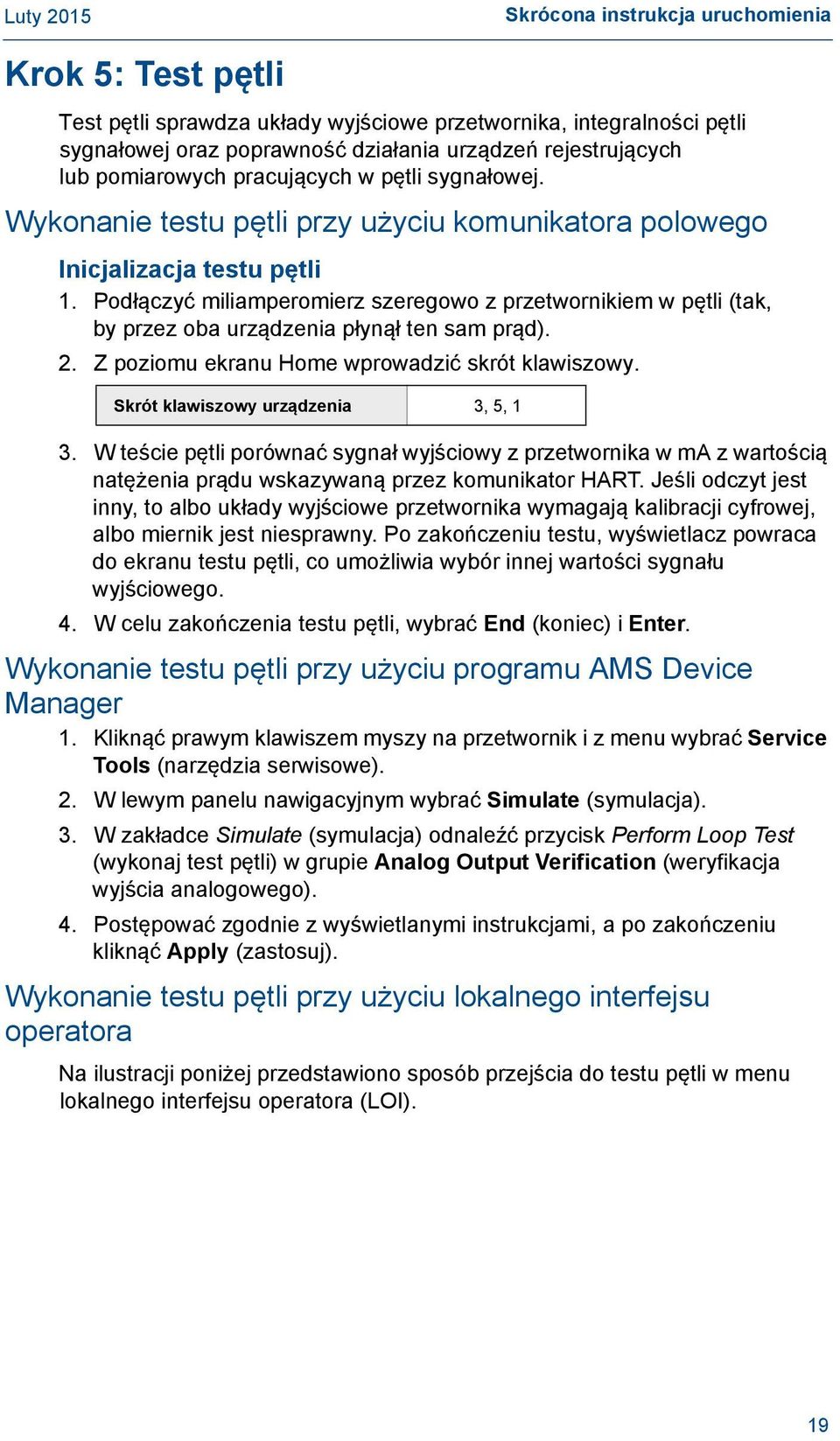 Luty 2015

Skrócona instrukcja uruchomienia

Krok 5: Test pętli

Test pętli sprawdza układy wyjściowe przetwornika, integralności pętli sygnałowej oraz poprawność działania urządzeń rejestrujących lub pomiarowych pracujących w pętli sygnałowej.

Wykonanie testu pętli przy użyciu komunikatora polowego

Inicjalizacja testu pętli

1. Podłączyć miliamperomierz szeregowo z przetwornikiem w pętli (tak, by przez oba urządzenia płynął ten sam prąd).

2. Z poziomu ekranu Home wprowadzić skrót klawiszowy.

| Skrót klawiszowy urządzenia | 3, 5, 1 |
|---|---|

3. W teście pętli porównać sygnał wyjściowy z przetwornika w mA z wartością natężenia prądu wskazywaną przez komunikator HART. Jeśli odczyt jest inny, to albo układy wyjściowe przetwornika wymagają kalibracji cyfrowej, albo miernik jest niesprawny. Po zakończeniu testu, wyświetlacz powraca do ekranu testu pętli, co umożliwia wybór innej wartości sygnału wyjściowego.

4. W celu zakończenia testu pętli, wybrać End (koniec) i Enter.

Wykonanie testu pętli przy użyciu programu AMS Device Manager

1. Kliknąć prawym klawiszem myszy na przetwornik i z menu wybrać Service Tools (narzędzia serwisowe).

2. W lewym panelu nawigacyjnym wybrać Simulate (symulacja).

3. W zakładce Simulate (symulacja) odnaleźć przycisk Perform Loop Test (wykonaj test pętli) w grupie Analog Output Verification (weryfikacja wyjścia analogowego).

4. Postępować zgodnie z wyświetlanymi instrukcjami, a po zakończeniu kliknąć Apply (zastosuj).

Wykonanie testu pętli przy użyciu lokalnego interfejsu operatora

Na ilustracji poniżej przedstawiono sposób przejścia do testu pętli w menu lokalnego interfejsu operatora (LOI).

19